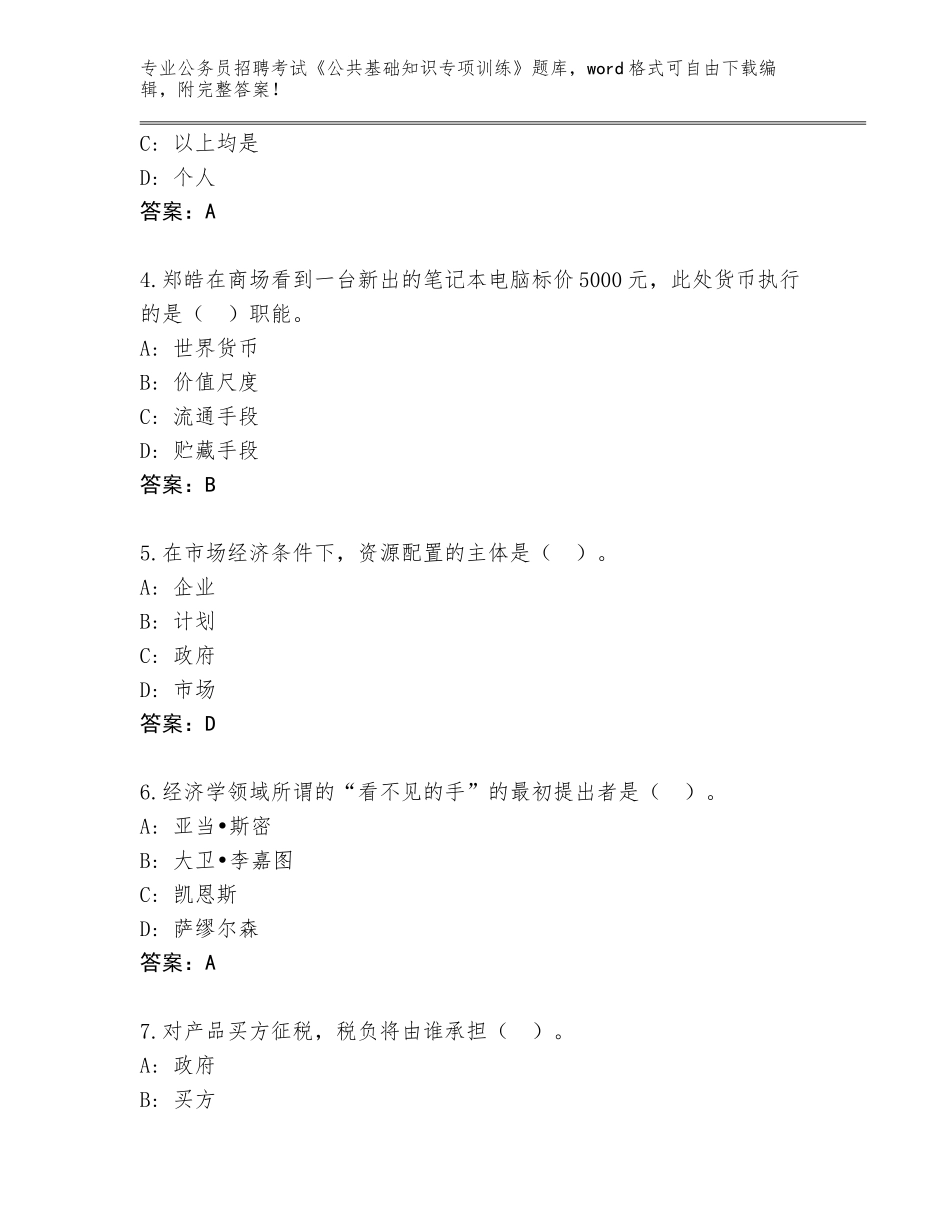 专业公务员招聘考试《公共基础知识专项训练》题库，word格式可自由下载编辑，附完整答案！

C：以上均是
D：个人
答案：A

4.郑皓在商场看到一台新出的笔记本电脑标价5000元，此处货币执行的是（ ）职能。
A：世界货币
B：价值尺度
C：流通手段
D：贮藏手段
答案：B

5.在市场经济条件下，资源配置的主体是（ ）。
A：企业
B：计划
C：政府
D：市场
答案：D

6.经济学领域所谓的“看不见的手”的最初提出者是（ ）。
A：亚当•斯密
B：大卫•李嘉图
C：凯恩斯
D：萨缪尔森
答案：A

7.对产品买方征税，税负将由谁承担（ ）。
A：政府
B：买方